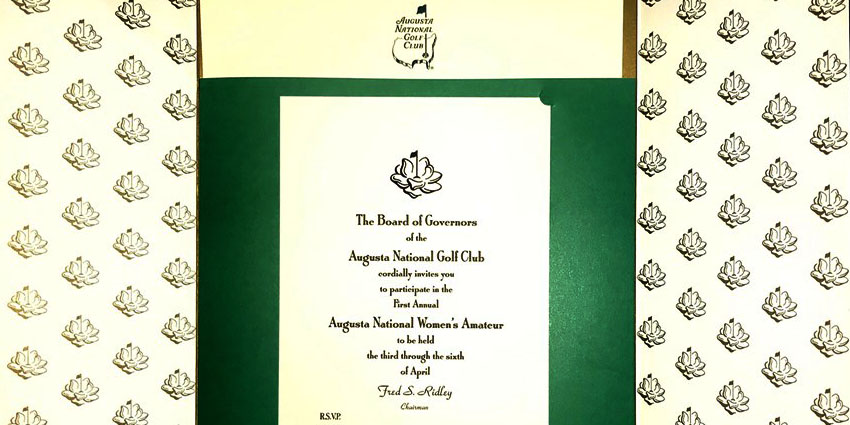 AUGUSTA NATIONAL GOLF CLUB

The Board of Governors
of the
Augusta National Golf Club
cordially invites you
to participate in the
First Annual
Augusta National Women's Amateur
to be held
the third through the sixth
of April

Fred S. Ridley
Chairman

R.S.V.P.